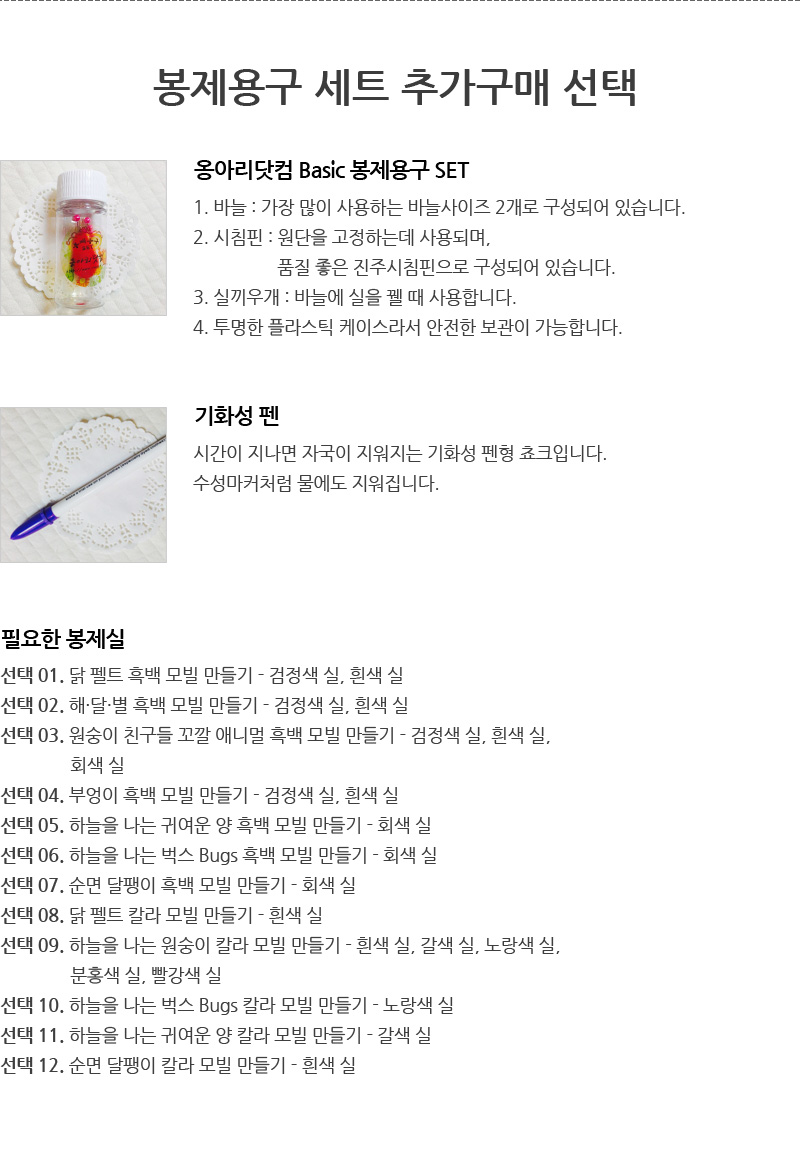 봉제용구 세트 추가구매 선택

옹아리닷컴 Basic 봉제용구 SET

1. 바늘 : 가장 많이 사용하는 바늘사이즈 2개로 구성되어 있습니다.
2. 시침핀 : 원단을 고정하는데 사용되며, 품질 좋은 진주시침핀으로 구성되어 있습니다.
3. 실끼우개 : 바늘에 실을 꿸 때 사용합니다.
4. 투명한 플라스틱 케이스라서 안전한 보관이 가능합니다.

기화성 펜

시간이 지나면 자국이 지워지는 기화성 펜형 쵸크입니다.
수성마커처럼 물에도 지워집니다.

필요한 봉제실

선택 01. 닭 펠트 흑백 모빌 만들기 - 검정색 실, 흰색 실
선택 02. 해·달·별 흑백 모빌 만들기 - 검정색 실, 흰색 실
선택 03. 원숭이 친구들 꼬깔 애니멀 흑백 모빌 만들기 - 검정색 실, 흰색 실, 회색 실
선택 04. 부엉이 흑백 모빌 만들기 - 검정색 실, 흰색 실
선택 05. 하늘을 나는 귀여운 양 흑백 모빌 만들기 - 회색 실
선택 06. 하늘을 나는 벅스 Bugs 흑백 모빌 만들기 - 회색 실
선택 07. 순면 달팽이 흑백 모빌 만들기 - 회색 실
선택 08. 닭 펠트 칼라 모빌 만들기 - 흰색 실
선택 09. 하늘을 나는 원숭이 칼라 모빌 만들기 - 흰색 실, 갈색 실, 노랑색 실, 분홍색 실, 빨강색 실
선택 10. 하늘을 나는 벅스 Bugs 칼라 모빌 만들기 - 노랑색 실
선택 11. 하늘을 나는 귀여운 양 칼라 모빌 만들기 - 갈색 실
선택 12. 순면 달팽이 칼라 모빌 만들기 - 흰색 실